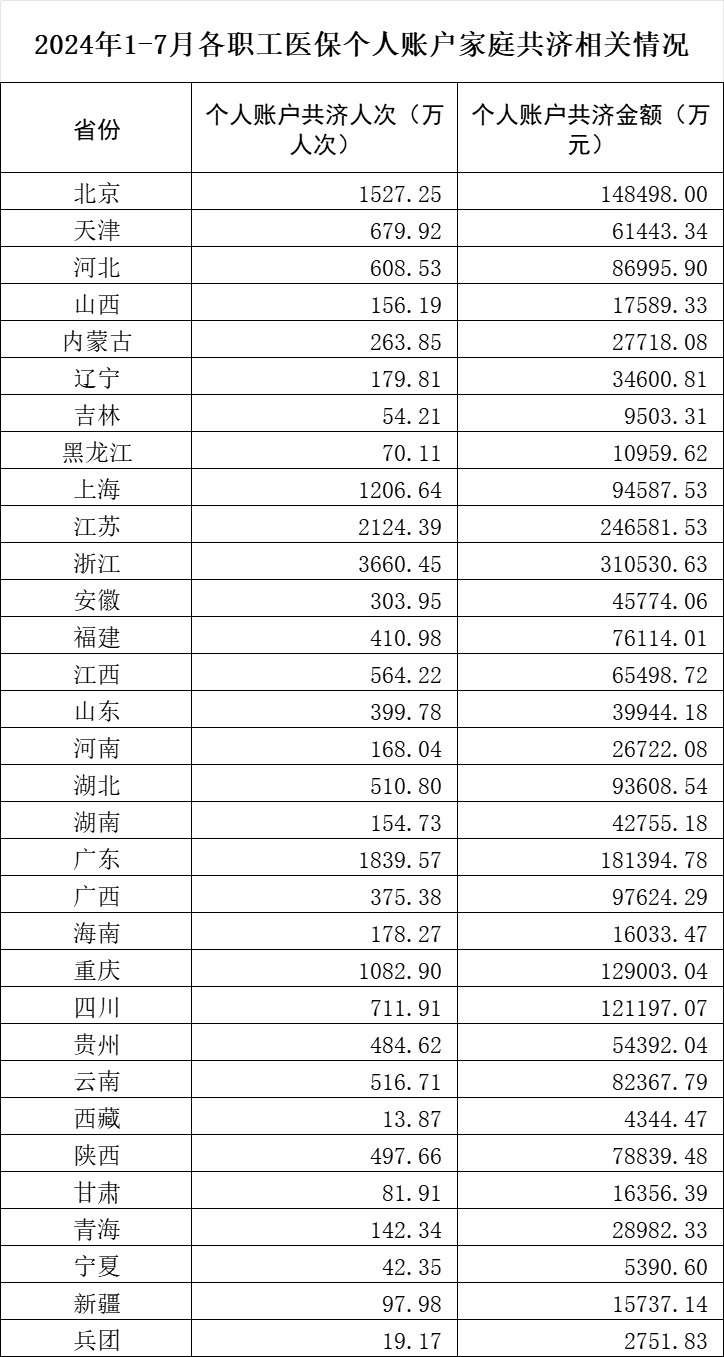 2024年1-7月各职工医保个人账户家庭共济相关情况

| 省份 | 个人账户共济人次（万人次） | 个人账户共济金额（万元） |
|---|---|---|
| 北京 | 1527.25 | 148498.00 |
| 天津 | 679.92 | 61443.34 |
| 河北 | 608.53 | 86995.90 |
| 山西 | 156.19 | 17589.33 |
| 内蒙古 | 263.85 | 27718.08 |
| 辽宁 | 179.81 | 34600.81 |
| 吉林 | 54.21 | 9503.31 |
| 黑龙江 | 70.11 | 10959.62 |
| 上海 | 1206.64 | 94587.53 |
| 江苏 | 2124.39 | 246581.53 |
| 浙江 | 3660.45 | 310530.63 |
| 安徽 | 303.95 | 45774.06 |
| 福建 | 410.98 | 76114.01 |
| 江西 | 564.22 | 65498.72 |
| 山东 | 399.78 | 39944.18 |
| 河南 | 168.04 | 26722.08 |
| 湖北 | 510.80 | 93608.54 |
| 湖南 | 154.73 | 42755.18 |
| 广东 | 1839.57 | 181394.78 |
| 广西 | 375.38 | 97624.29 |
| 海南 | 178.27 | 16033.47 |
| 重庆 | 1082.90 | 129003.04 |
| 四川 | 711.91 | 121197.07 |
| 贵州 | 484.62 | 54392.04 |
| 云南 | 516.71 | 82367.79 |
| 西藏 | 13.87 | 4344.47 |
| 陕西 | 497.66 | 78839.48 |
| 甘肃 | 81.91 | 16356.39 |
| 青海 | 142.34 | 28982.33 |
| 宁夏 | 42.35 | 5390.60 |
| 新疆 | 97.98 | 15737.14 |
| 兵团 | 19.17 | 2751.83 |